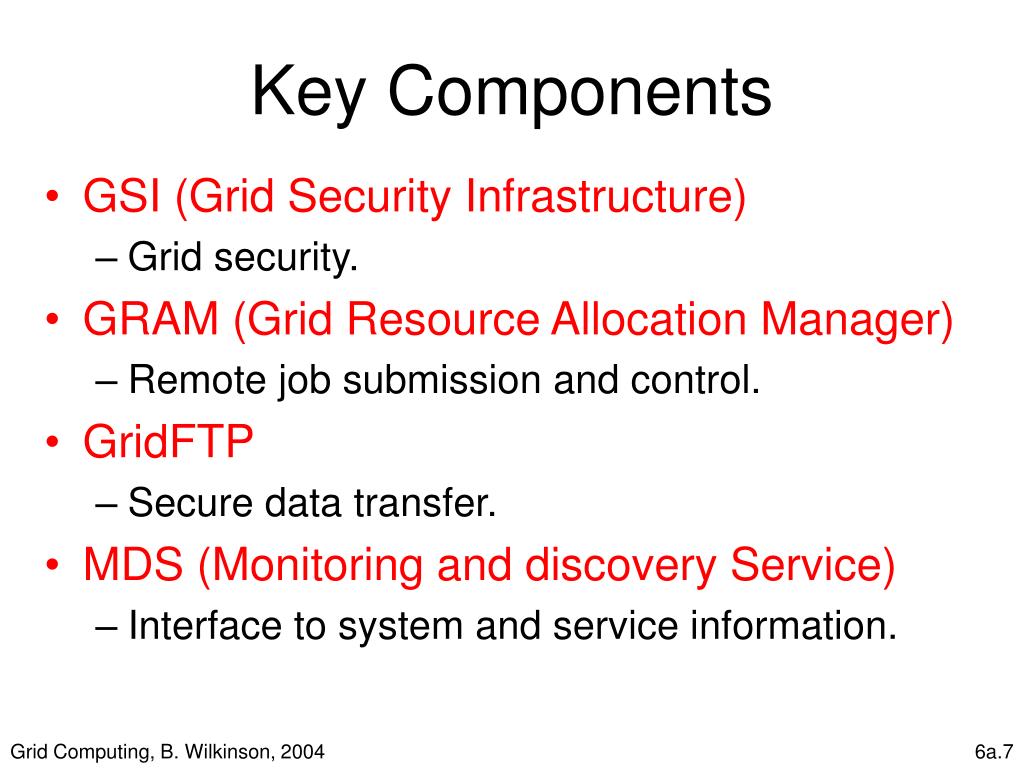 Key Components

• GSI (Grid Security Infrastructure)
– Grid security.
• GRAM (Grid Resource Allocation Manager)
– Remote job submission and control.
• GridFTP
– Secure data transfer.
• MDS (Monitoring and discovery Service)
– Interface to system and service information.

Grid Computing, B. Wilkinson, 2004

6a.7